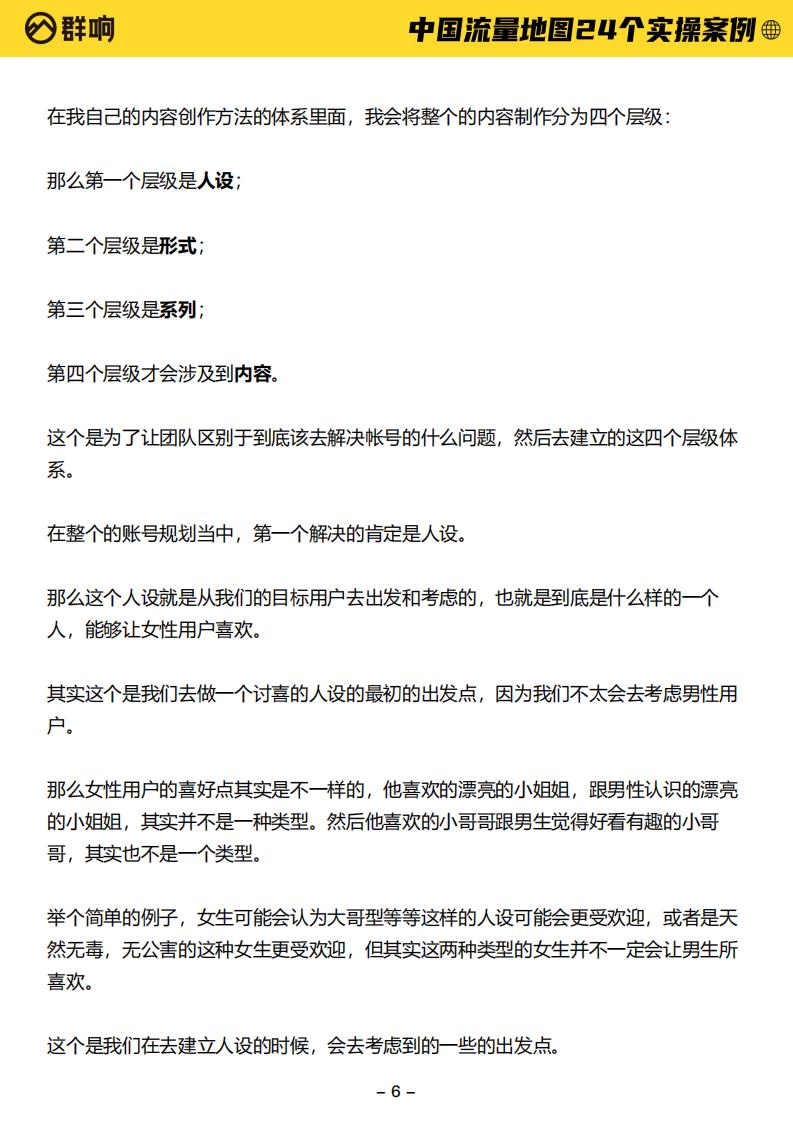 群响

中国流量地图24个实操案例

在我自己的内容创作方法的体系里面，我会将整个的内容制作分为四个层级：

那么第一个层级是人设；

第二个层级是形式；

第三个层级是系列；

第四个层级才会涉及到内容。

这个是为了让团队区别于到底该去解决帐号的什么问题，然后去建立的这四个层级体系。

在整个的账号规划当中，第一个解决的肯定是人设。

那么这个人设就是从我们的目标用户去出发和考虑的，也就是到底是什么样的一个人，能够让女性用户喜欢。

其实这个是我们去做一个讨喜的人设的最初的出发点，因为我们不太会去考虑男性用户。

那么女性用户的喜好点其实是不一样的，他喜欢的漂亮的小姐姐，跟男性认识的漂亮的小姐姐，其实并不是一种类型。然后他喜欢的小哥哥跟男生觉得好看有趣的小哥哥，其实也不是一个类型。

举个简单的例子，女生可能会认为大哥型等等这样的人设可能会更受欢迎，或者是天然无毒，无公害的这种女生更受欢迎，但其实这两种类型的女生并不一定会让男生所喜欢。

这个是我们在去建立人设的时候，会去考虑到的一些的出发点。

– 6 –